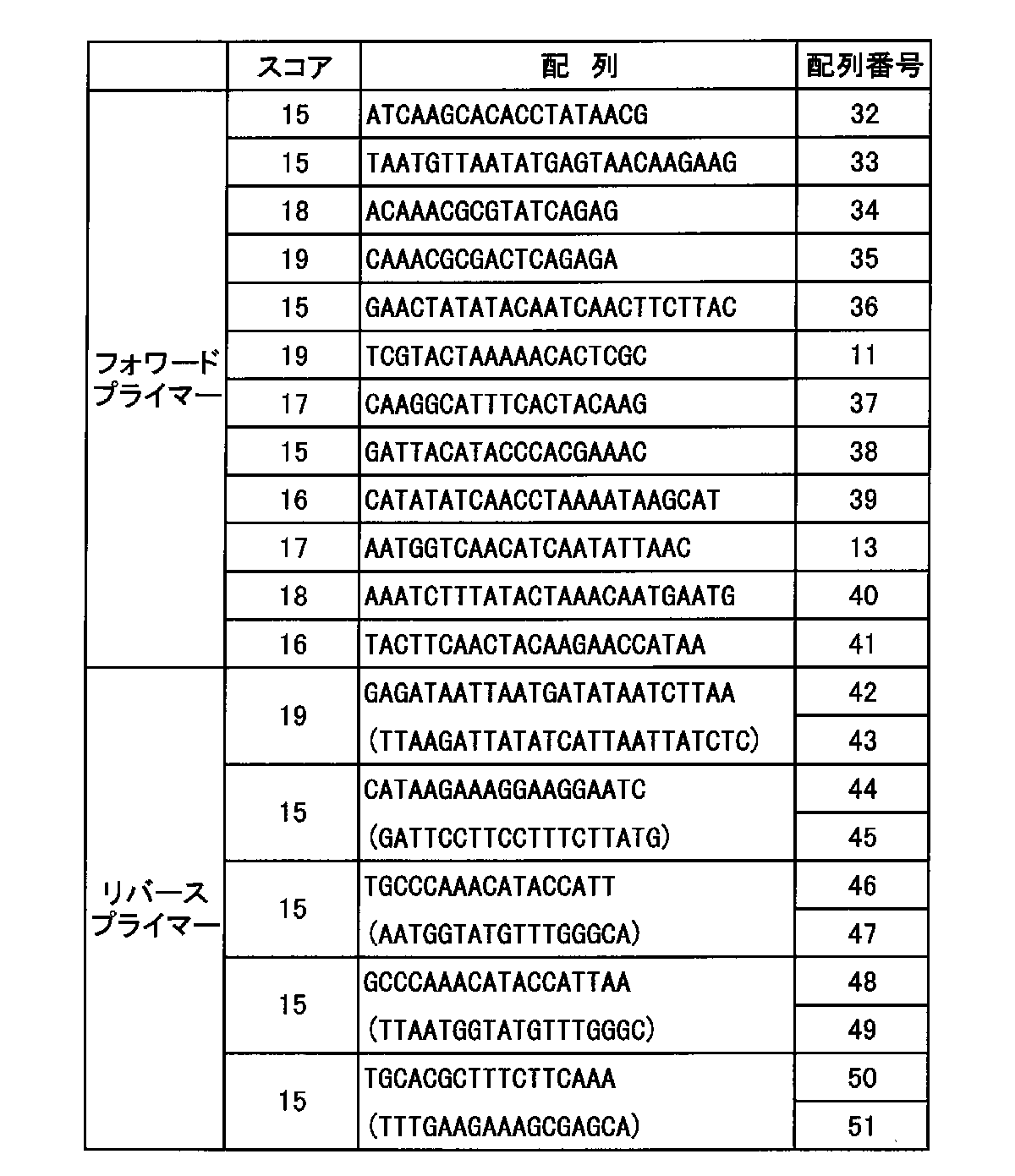 | | スコア | 配 列 | 配列番号 |
|---|---|---|---|
| フォワードプライマー | 15 | ATCAAGCACACCTATAACG | 32 |
| | 15 | TAATGTTAATATGAGTAACAAGAAG | 33 |
| | 18 | ACAAACGCGTATCAGAG | 34 |
| | 19 | CAAACGCGACTCAGAGA | 35 |
| | 15 | GAACTATATACAATCAACTTCTTAC | 36 |
| | 19 | TCGTACTAAAAACACTCGC | 11 |
| | 17 | CAAGGCATTTCACTACAAG | 37 |
| | 15 | GATTACATACCCACGAAAC | 38 |
| | 16 | CATATATCAACCTAAAATAAGCAT | 39 |
| | 17 | AATGGTCAACATCAATATTAAC | 13 |
| | 18 | AAATCTTTATACTAAACAATGAATG | 40 |
| | 16 | TACTTCAACTACAAGAACCATAA | 41 |
| リバースプライマー | 19 | GAGATAATTAATGATATAATCTTAA | 42 |
| | | (TTAAGATTATATCATTAATTATCTC) | 43 |
| | 15 | CATAAGAAAGGAAGGAATC | 44 |
| | | (GATTCCTTCCTTTCTTATG) | 45 |
| | 15 | TGCCCAAACATACCATT | 46 |
| | | (AATGGTATGTTTGGGCA) | 47 |
| | 15 | GCCCAAACATACCATTAA | 48 |
| | | (TTAATGGTATGTTTGGGC) | 49 |
| | 15 | TGCACGCTTTCTTCAAA | 50 |
| | | (TTTGAAGAAAGCGAGCA) | 51 |